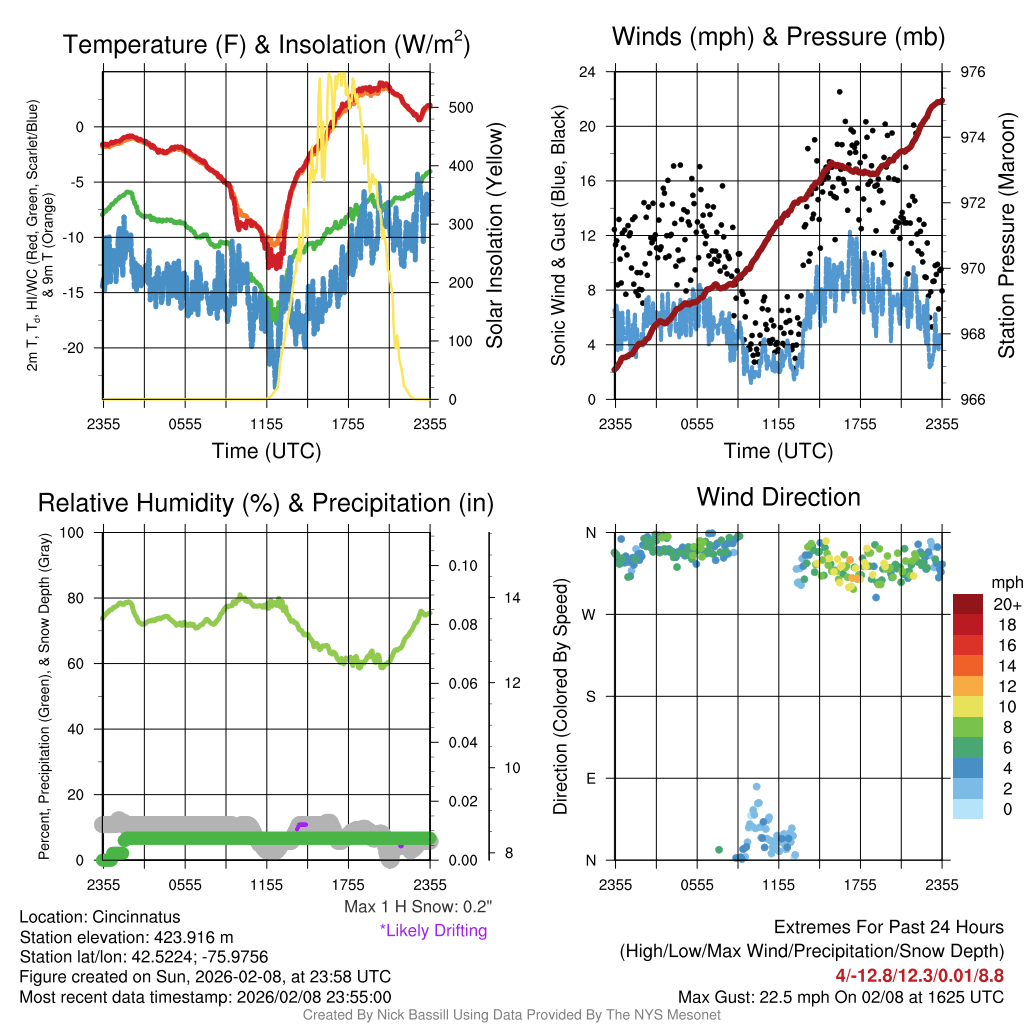 Temperature (F) & Insolation (W/m$^2$)

2m T, T$_d$, HI/WC (Red, Green, Scarlet/Blue) & 9m T (Orange)

0
-5
-10
-15
-20

500
400
300
200
100
0

Solar Insolation (Yellow)

2355 0555 1155 1755 2355
Time (UTC)

Winds (mph) & Pressure (mb)

Sonic Wind & Gust (Blue, Black)

24
20
16
12
8
4
0

976
974
972
970
968
966

Station Pressure (Maroon)

2355 0555 1155 1755 2355
Time (UTC)

Relative Humidity (%) & Precipitation (in)

Percent, Precipitation (Green), & Snow Depth (Gray)

100
80
60
40
20
0

0.10
0.08
0.06
0.04
0.02
0.00

14
12
10
8

2355 0555 1155 1755 2355

Max 1 H Snow: 0.2"
*Likely Drifting

Wind Direction

Direction (Colored By Speed)

N
W
S
E
N

2355 0555 1155 1755 2355

mph
20+
18
16
14
12
10
8
6
4
2
0

Location: Cincinnatus
Station elevation: 423.916 m
Station lat/lon: 42.5224; -75.9756
Figure created on Sun, 2026-02-08, at 23:58 UTC
Most recent data timestamp: 2026/02/08 23:55:00

Extremes For Past 24 Hours
(High/Low/Max Wind/Precipitation/Snow Depth)
4/-12.8/12.3/0.01/8.8
Max Gust: 22.5 mph On 02/08 at 1625 UTC

Created By Nick Bassill Using Data Provided By The NYS Mesonet